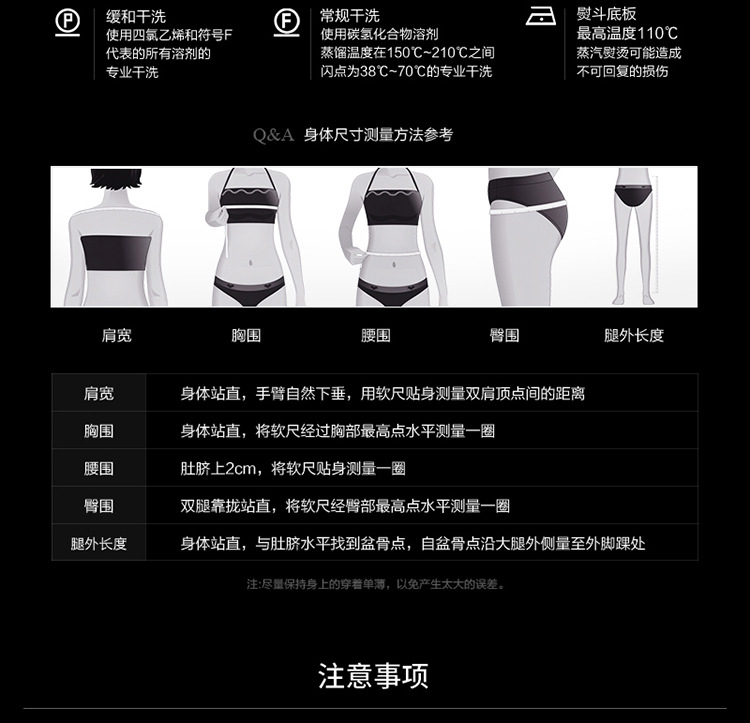 P 缓和干洗
使用四氯乙烯和符号F代表的所有溶剂的专业干洗

F 常规干洗
使用碳氢化合物溶剂
蒸馏温度在150℃~210℃之间
闪点为38℃~70℃的专业干洗

熨斗底板
最高温度110℃
蒸汽熨烫可能造成不可回复的损伤

Q&A 身体尺寸测量方法参考

肩宽 胸围 腰围 臀围 腿外长度

| 肩宽 | 身体站直，手臂自然下垂，用软尺贴身测量双肩顶点间的距离 |
|---|---|
| 胸围 | 身体站直，将软尺经过胸部最高点水平测量一圈 |
| 腰围 | 肚脐上2cm，将软尺贴身测量一圈 |
| 臀围 | 双腿靠拢站直，将软尺经臀部最高点水平测量一圈 |
| 腿外长度 | 身体站直，与肚脐水平找到盆骨点，自盆骨点沿大腿外侧量至外脚踝处 |

注:尽量保持身上的穿着单薄，以免产生太大的误差。

注意事项